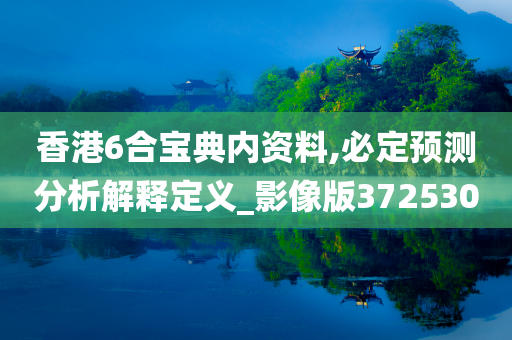 香港6合宝典内资料,必定预测分析解释定义_影像版372530